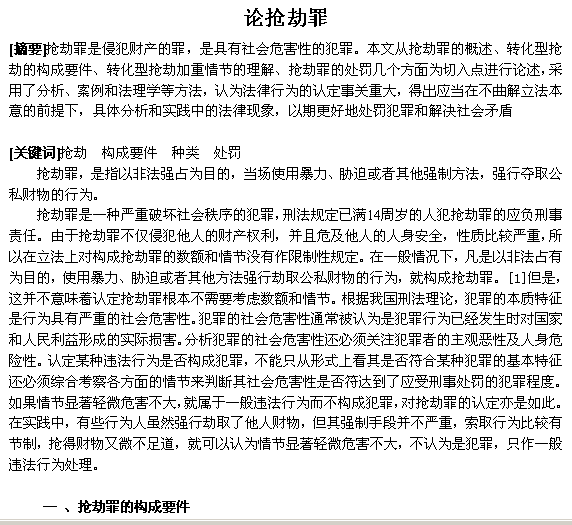 论抢劫罪

[摘要]抢劫罪是侵犯财产的罪，是具有社会危害性的犯罪。本文从抢劫罪的概述、转化型抢劫的构成要件、转化型抢劫加重情节的理解、抢劫罪的处罚几个方面为切入点进行论述，采用了分析、案例和法理学等方法，认为法律行为的认定事关重大，得出应当在不曲解立法本意的前提下，具体分析和实践中的法律现象，以期更好地处罚犯罪和解决社会矛盾

[关键词]抢劫 构成要件 种类 处罚

抢劫罪，是指以非法强占为目的，当场使用暴力、胁迫或者其他强制方法，强行夺取公私财物的行为。

抢劫罪是一种严重破坏社会秩序的犯罪，刑法规定已满14周岁的人犯抢劫罪的应负刑事责任。由于抢劫罪不仅侵犯他人的财产权利，并且危及他人的人身安全，性质比较严重，所以在立法上对构成抢劫罪的数额和情节没有作限制性规定。在一般情况下，凡是以非法占有为目的，使用暴力、胁迫或者其他方法强行劫取公私财物的行为，就构成抢劫罪。[1]但是，这并不意味着认定抢劫罪根本不需要考虑数额和情节。根据我国刑法理论，犯罪的本质特征是行为具有严重的社会危害性。犯罪的社会危害性通常被认为是犯罪行为已经发生时对国家和人民利益形成的实际损害。分析犯罪的社会危害性还必须关注犯罪者的主观恶性及人身危险性。认定某种违法行为是否构成犯罪，不能只从形式上看其是否符合某种犯罪的基本特征还必须综合考察各方面的情节来判断其社会危害性是否符达到了应受刑事处罚的犯罪程度。如果情节显著轻微危害不大，就属于一般违法行为而不构成犯罪，对抢劫罪的认定亦是如此。在实践中，有些行为人虽然强行劫取了他人财物，但其强制手段并不严重，索取行为比较有节制，抢得财物又微不足道，就可以认为情节显著轻微危害不大，不认为是犯罪，只作一般违法行为处理。

一 、抢劫罪的构成要件